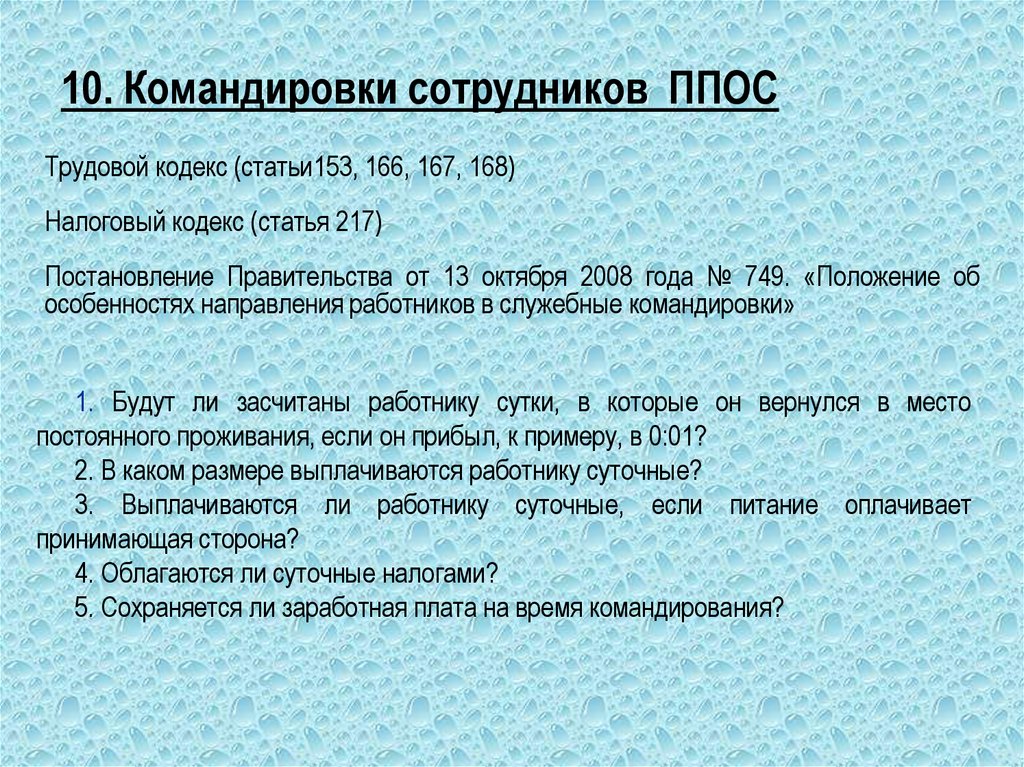 10. Командировки сотрудников ППОС

Трудовой кодекс (статьи153, 166, 167, 168)

Налоговый кодекс (статья 217)

Постановление Правительства от 13 октября 2008 года № 749. «Положение об особенностях направления работников в служебные командировки»

1. Будут ли засчитаны работнику сутки, в которые он вернулся в место постоянного проживания, если он прибыл, к примеру, в 0:01?

2. В каком размере выплачиваются работнику суточные?

3. Выплачиваются ли работнику суточные, если питание оплачивает принимающая сторона?

4. Облагаются ли суточные налогами?

5. Сохраняется ли заработная плата на время командирования?